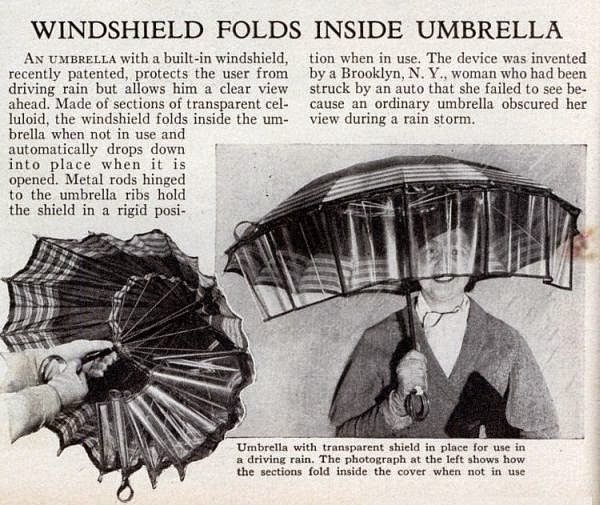 WINDSHIELD FOLDS INSIDE UMBRELLA

AN UMBRELLA with a built-in windshield, recently patented, protects the user from driving rain but allows him a clear view ahead. Made of sections of transparent celluloid, the windshield folds inside the umbrella when not in use and automatically drops down into place when it is opened. Metal rods hinged to the umbrella ribs hold the shield in a rigid position when in use. The device was invented by a Brooklyn, N. Y., woman who had been struck by an auto that she failed to see because an ordinary umbrella obscured her view during a rain storm.

Umbrella with transparent shield in place for use in a driving rain. The photograph at the left shows how the sections fold inside the cover when not in use